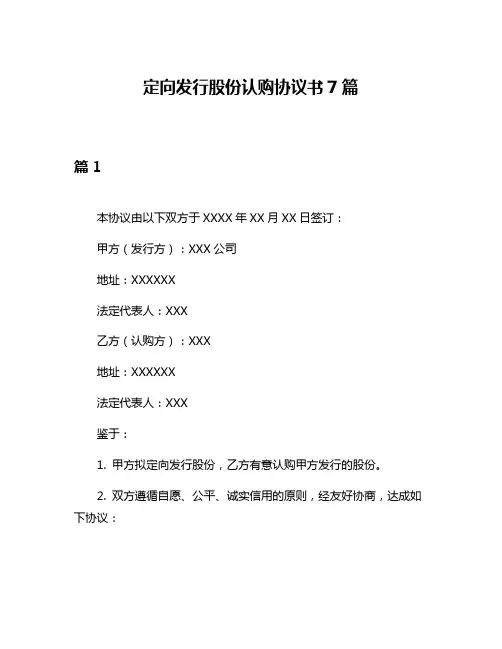 定向发行股份认购协议书 7 篇

篇 1

本协议由以下双方于 XXXX 年 XX 月 XX 日签订：

甲方（发行方）：XXX 公司

地址：XXXXXX

法定代表人：XXX

乙方（认购方）：XXX

地址：XXXXXX

法定代表人：XXX

鉴于：

1. 甲方拟定向发行股份，乙方有意认购甲方发行的股份。

2. 双方遵循自愿、公平、诚实信用的原则，经友好协商，达成如下协议：